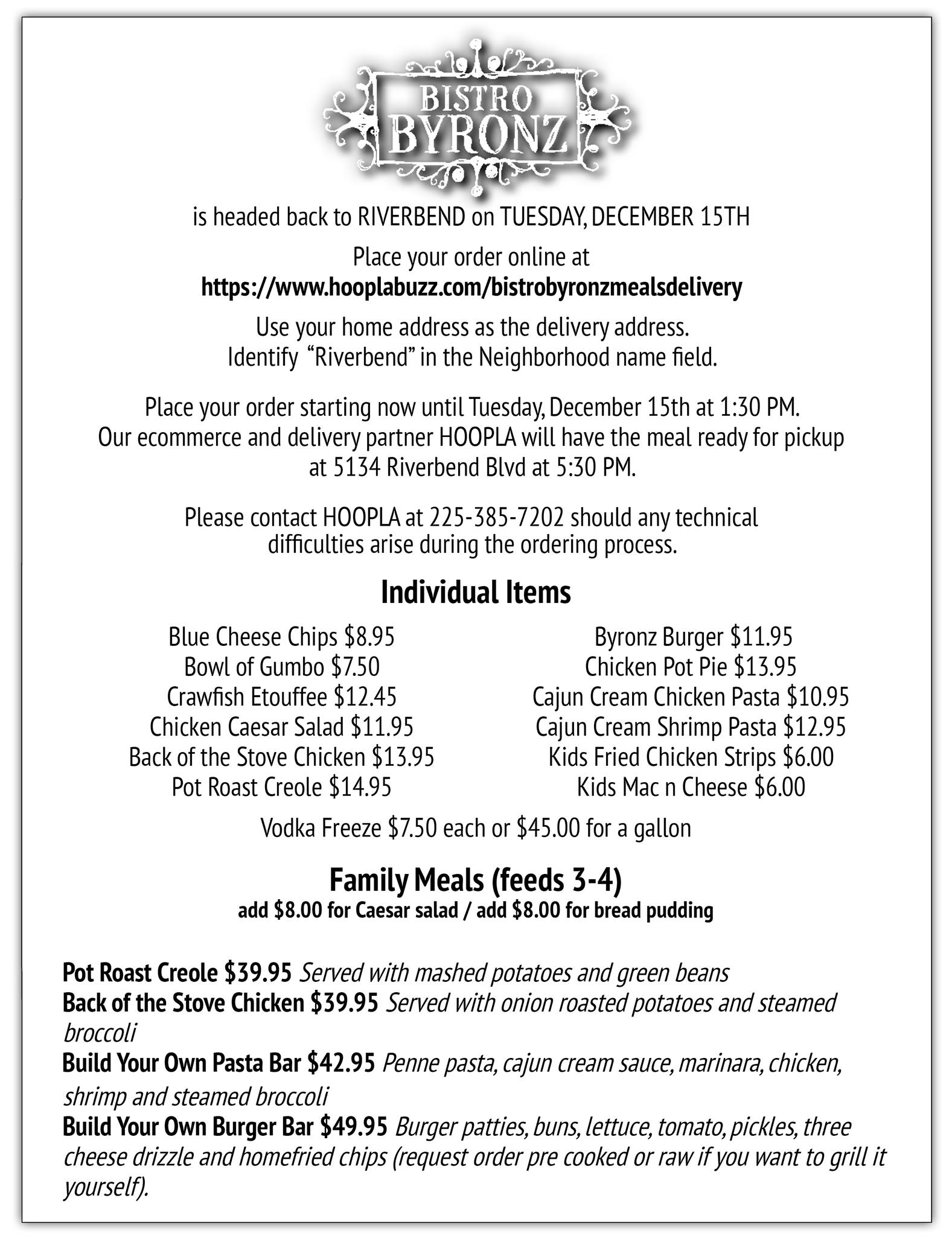 BISTRO BYRONZ

is headed back to RIVERBEND on TUESDAY, DECEMBER 15TH

Place your order online at
https://www.hooplabuzz.com/bistrobyronzmealsdelivery

Use your home address as the delivery address.
Identify "Riverbend" in the Neighborhood name field.

Place your order starting now until Tuesday, December 15th at 1:30 PM.
Our ecommerce and delivery partner HOOPLA will have the meal ready for pickup at 5134 Riverbend Blvd at 5:30 PM.

Please contact HOOPLA at 225-385-7202 should any technical difficulties arise during the ordering process.

Individual Items

Blue Cheese Chips $8.95
Bowl of Gumbo $7.50
Crawfish Etouffee $12.45
Chicken Caesar Salad $11.95
Back of the Stove Chicken $13.95
Pot Roast Creole $14.95

Byronz Burger $11.95
Chicken Pot Pie $13.95
Cajun Cream Chicken Pasta $10.95
Cajun Cream Shrimp Pasta $12.95
Kids Fried Chicken Strips $6.00
Kids Mac n Cheese $6.00

Vodka Freeze $7.50 each or $45.00 for a gallon

Family Meals (feeds 3-4)
add $8.00 for Caesar salad / add $8.00 for bread pudding

Pot Roast Creole $39.95 Served with mashed potatoes and green beans
Back of the Stove Chicken $39.95 Served with onion roasted potatoes and steamed broccoli
Build Your Own Pasta Bar $42.95 Penne pasta, cajun cream sauce, marinara, chicken, shrimp and steamed broccoli
Build Your Own Burger Bar $49.95 Burger patties, buns, lettuce, tomato, pickles, three cheese drizzle and homefried chips (request order pre cooked or raw if you want to grill it yourself).